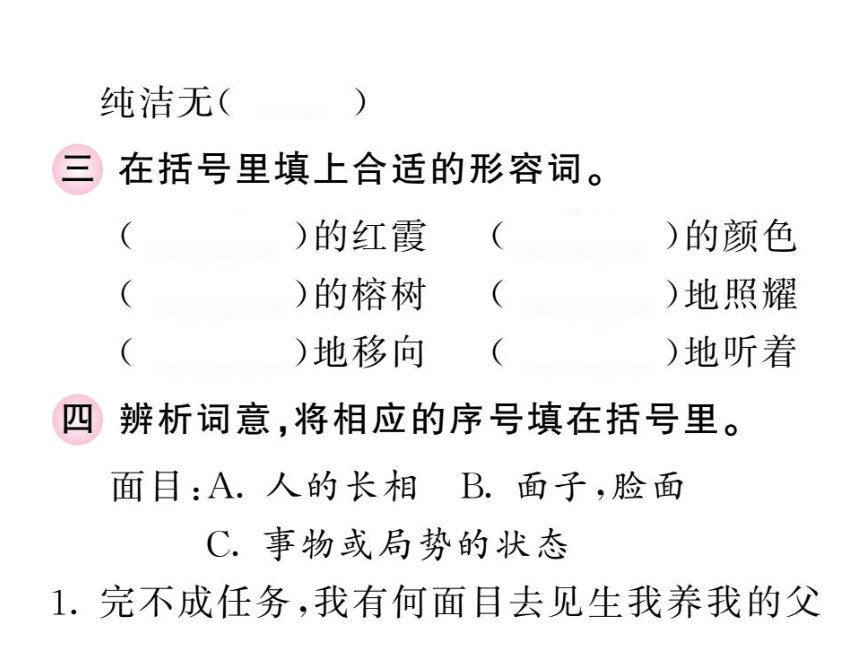 纯洁无(　　　)

三 在括号里填上合适的形容词。

(　　　　)的红霞　(　　　　)的颜色

(　　　　)的榕树　(　　　　)地照耀

(　　　　)地移向　(　　　　)地听着

四 辨析词意,将相应的序号填在括号里。

面目:A. 人的长相　B. 面子,脸面

C. 事物或局势的状态

1. 完不成任务,我有何面目去见生我养我的父